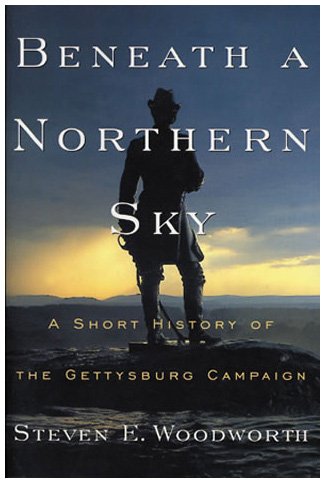 BENEATH A NORTHERN SKY

A SHORT HISTORY OF THE GETTYSBURG CAMPAIGN

STEVEN E. WOODWORTH